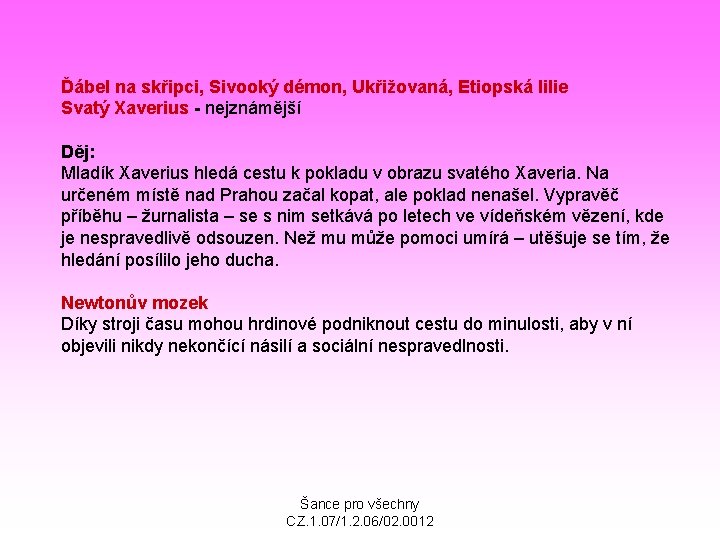 Ďábel na skřipci, Sivooký démon, Ukřižovaná, Etiopská lilie
Svatý Xaverius - nejznámější

Děj:
Mladík Xaverius hledá cestu k pokladu v obrazu svatého Xaveria. Na určeném místě nad Prahou začal kopat, ale poklad nenašel. Vypravěč příběhu – žurnalista – se s nim setkává po letech ve vídeňském vězení, kde je nespravedlivě odsouzen. Než mu může pomoci umírá – utěšuje se tím, že hledání posílilo jeho ducha.

Newtonův mozek
Díky stroji času mohou hrdinové podniknout cestu do minulosti, aby v ní objevili nikdy nekončící násilí a sociální nespravedlnosti.

Šance pro všechny
CZ.1.07/1.2.06/02.0012